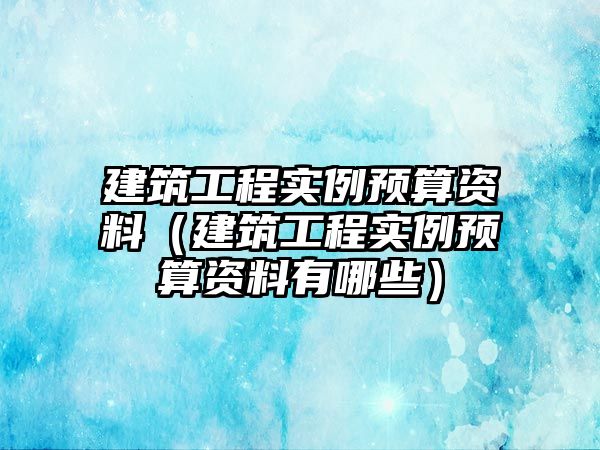 建筑工程实例预算资料（建筑工程实例预算资料有哪些）